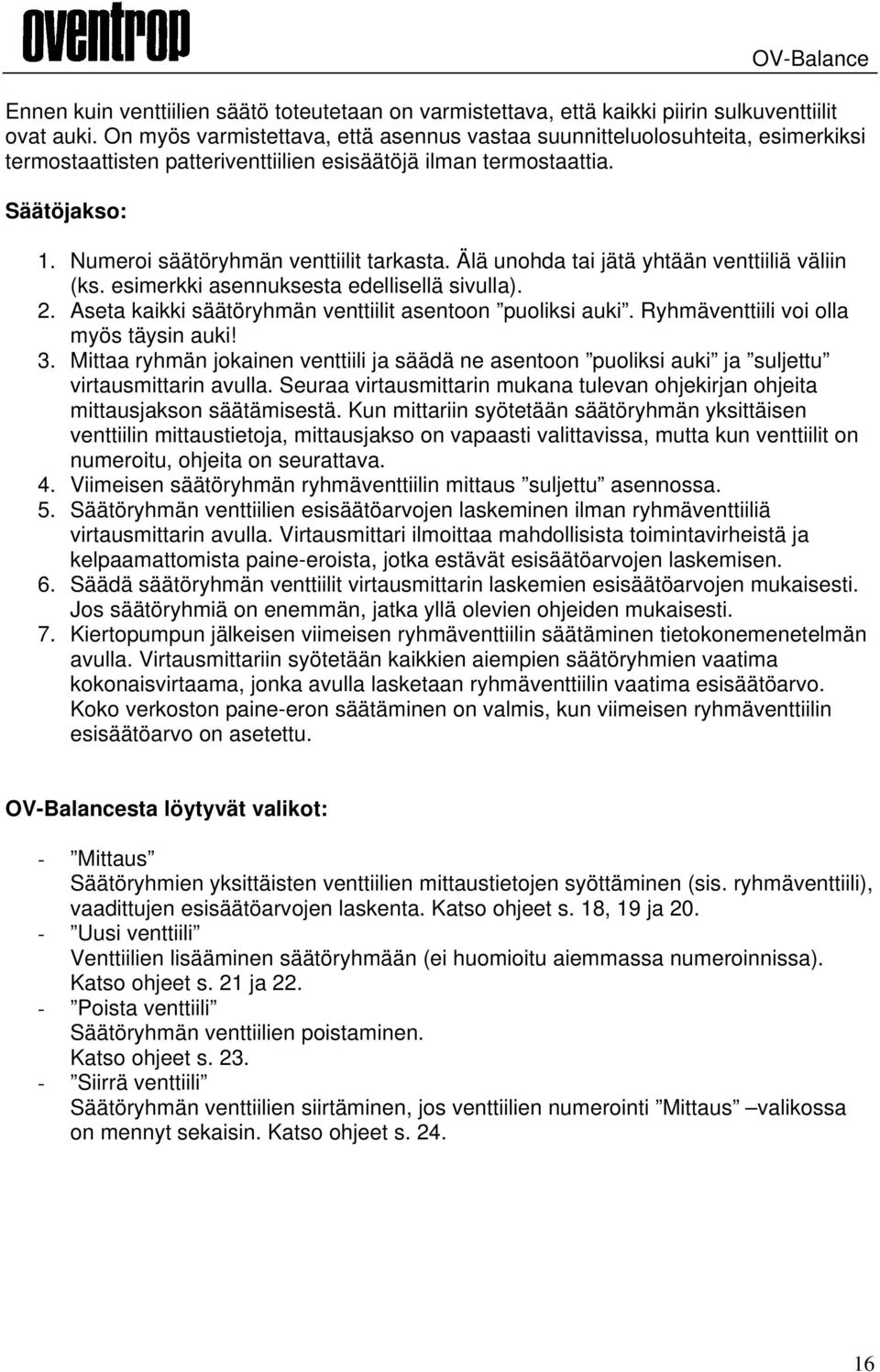 oventrop

OV-Balance

Ennen kuin venttiilien säätö toteutetaan on varmistettava, että kaikki piirin sulkuventtiilit ovat auki. On myös varmistettava, että asennus vastaa suunnitteluolosuhteita, esimerkiksi termostaattisten patteriventtiilien esisäätöjä ilman termostaattia.

Säätöjakso:

1. Numeroi säätöryhmän venttiilit tarkasta. Älä unohda tai jätä yhtään venttiiliä väliin (ks. esimerkki asennuksesta edellisellä sivulla).
2. Aseta kaikki säätöryhmän venttiilit asentoon ”puoliksi auki”. Ryhmäventtiili voi olla myös täysin auki!
3. Mittaa ryhmän jokainen venttiili ja säädä ne asentoon ”puoliksi auki” ja ”suljettu” virtausmittarin avulla. Seuraa virtausmittarin mukana tulevan ohjekirjan ohjeita mittausjakson säätämisestä. Kun mittariin syötetään säätöryhmän yksittäisen venttiilin mittaustietoja, mittausjakso on vapaasti valittavissa, mutta kun venttiilit on numeroitu, ohjeita on seurattava.
4. Viimeisen säätöryhmän ryhmäventtiilin mittaus ”suljettu” asennossa.
5. Säätöryhmän venttiilien esisäätöarvojen laskeminen ilman ryhmäventtiiliä virtausmittarin avulla. Virtausmittari ilmoittaa mahdollisista toimintavirheistä ja kelpaamattomista paine-eroista, jotka estävät esisäätöarvojen laskemisen.
6. Säädä säätöryhmän venttiilit virtausmittarin laskemien esisäätöarvojen mukaisesti. Jos säätöryhmiä on enemmän, jatka yllä olevien ohjeiden mukaisesti.
7. Kiertopumpun jälkeisen viimeisen ryhmäventtiilin säätäminen tietokonemenetelmän avulla. Virtausmittariin syötetään kaikkien aiempien säätöryhmien vaatima kokonaisvirtaama, jonka avulla lasketaan ryhmäventtiilin vaatima esisäätöarvo. Koko verkoston paine-eron säätäminen on valmis, kun viimeisen ryhmäventtiilin esisäätöarvo on asetettu.

OV-Balancesta löytyvät valikot:

- ”Mittaus”
Säätöryhmien yksittäisten venttiilien mittaustietojen syöttäminen (sis. ryhmäventtiili), vaadittujen esisäätöarvojen laskenta. Katso ohjeet s. 18, 19 ja 20.
- ”Uusi venttiili”
Venttiilien lisääminen säätöryhmään (ei huomioitu aiemmassa numeroinnissa). Katso ohjeet s. 21 ja 22.
- ”Poista venttiili”
Säätöryhmän venttiilien poistaminen.
Katso ohjeet s. 23.
- ”Siirrä venttiili”
Säätöryhmän venttiilien siirtäminen, jos venttiilien numerointi ”Mittaus” –valikossa on mennyt sekaisin. Katso ohjeet s. 24.

16